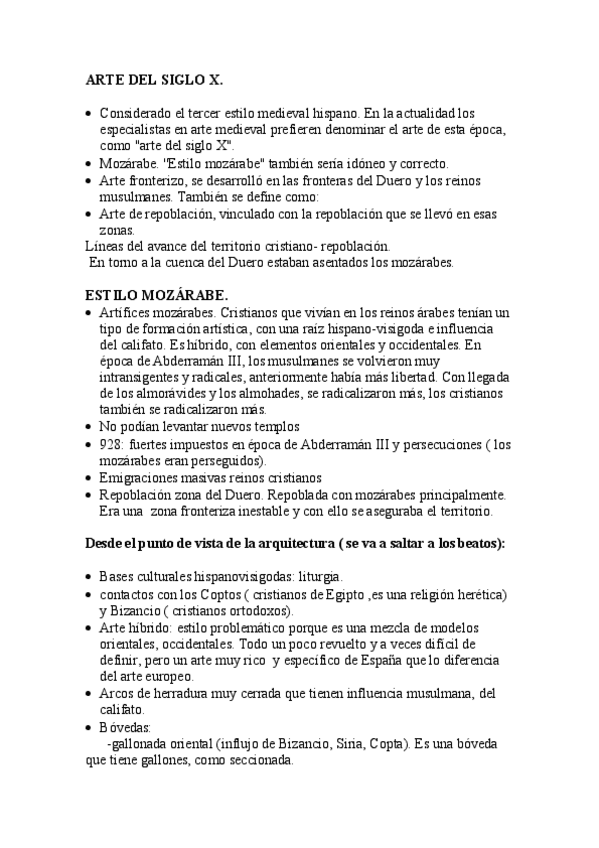 ARTE DEL SIGLO X.

• Considerado el tercer estilo medieval hispano. En la actualidad los especialistas en arte medieval prefieren denominar el arte de esta época, como "arte del siglo X".
• Mozárabe. "Estilo mozárabe" también sería idóneo y correcto.
• Arte fronterizo, se desarrolló en las fronteras del Duero y los reinos musulmanes. También se define como:
• Arte de repoblación, vinculado con la repoblación que se llevó en esas zonas.
Líneas del avance del territorio cristiano- repoblación.
En torno a la cuenca del Duero estaban asentados los mozárabes.

ESTILO MOZÁRABE.
• Artífices mozárabes. Cristianos que vivían en los reinos árabes tenían un tipo de formación artística, con una raíz hispano-visigoda e influencia del califato. Es híbrido, con elementos orientales y occidentales. En época de Abderramán III, los musulmanes se volvieron muy intransigentes y radicales, anteriormente había más libertad. Con llegada de los almorávides y los almohades, se radicalizaron más, los cristianos también se radicalizaron más.
• No podían levantar nuevos templos
• 928: fuertes impuestos en época de Abderramán III y persecuciones ( los mozárabes eran perseguidos).
• Emigraciones masivas reinos cristianos
• Repoblación zona del Duero. Repoblada con mozárabes principalmente. Era una zona fronteriza inestable y con ello se aseguraba el territorio.

Desde el punto de vista de la arquitectura ( se va a saltar a los beatos):

• Bases culturales hispanovisigodas: liturgia.
• contactos con los Coptos ( cristianos de Egipto ,es una religión herética) y Bizancio ( cristianos ortodoxos).
• Arte híbrido: estilo problemático porque es una mezcla de modelos orientales, occidentales. Todo un poco revuelto y a veces difícil de definir, pero un arte muy rico y específico de España que lo diferencia del arte europeo.
• Arcos de herradura muy cerrada que tienen influencia musulmana, del califato.
• Bóvedas:
-gallonada oriental (influjo de Bizancio, Siria, Copta). Es una bóveda que tiene gallones, como seccionada.